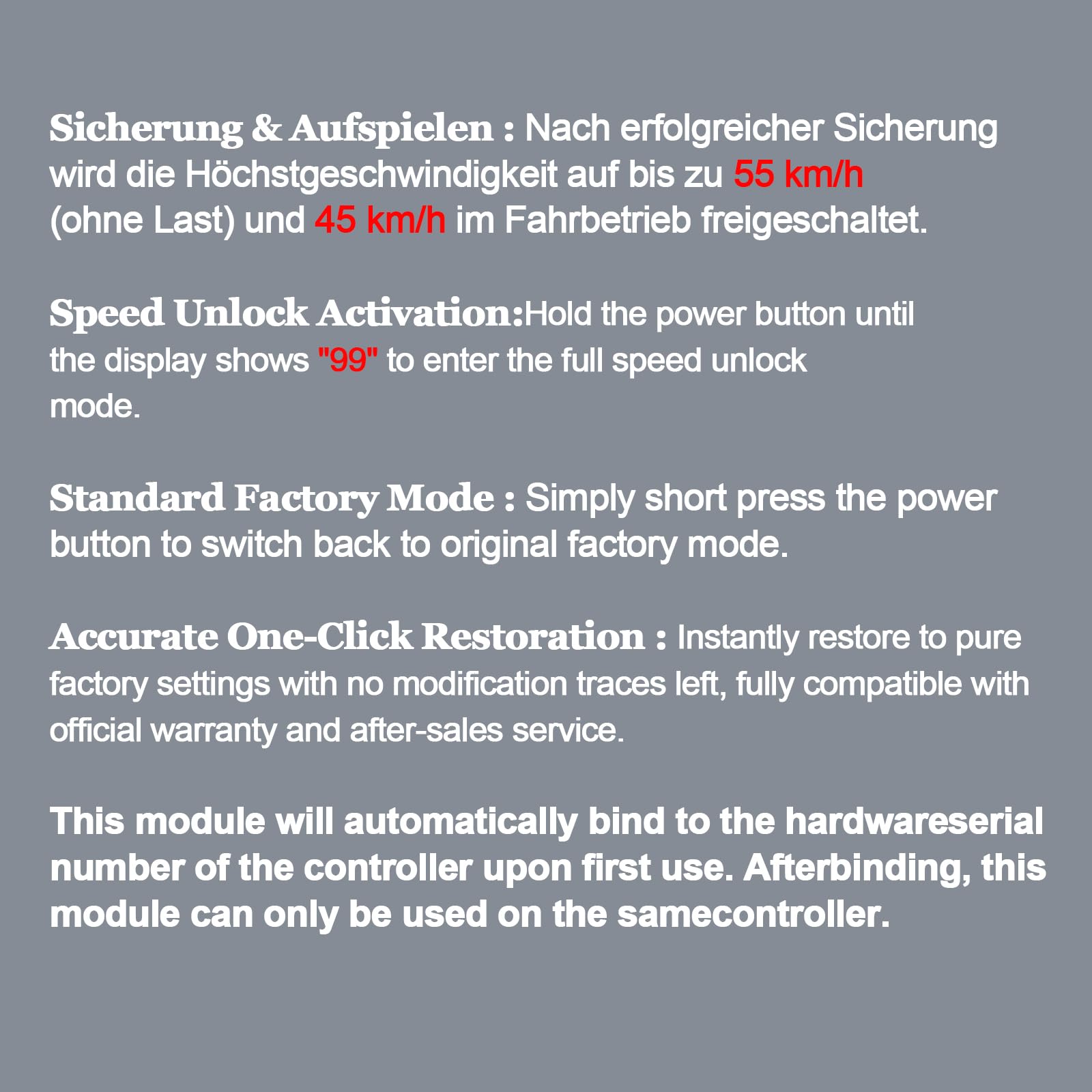 Sicherung & Aufspielen : Nach erfolgreicher Sicherung wird die Höchstgeschwindigkeit auf bis zu 55 km/h (ohne Last) und 45 km/h im Fahrbetrieb freigeschaltet.

Speed Unlock Activation:Hold the power button until the display shows "99" to enter the full speed unlock mode.

Standard Factory Mode : Simply short press the power button to switch back to original factory mode.

Accurate One-Click Restoration : Instantly restore to pure factory settings with no modification traces left, fully compatible with official warranty and after-sales service.

This module will automatically bind to the hardwareserial number of the controller upon first use. Afterbinding, this module can only be used on the samecontroller.